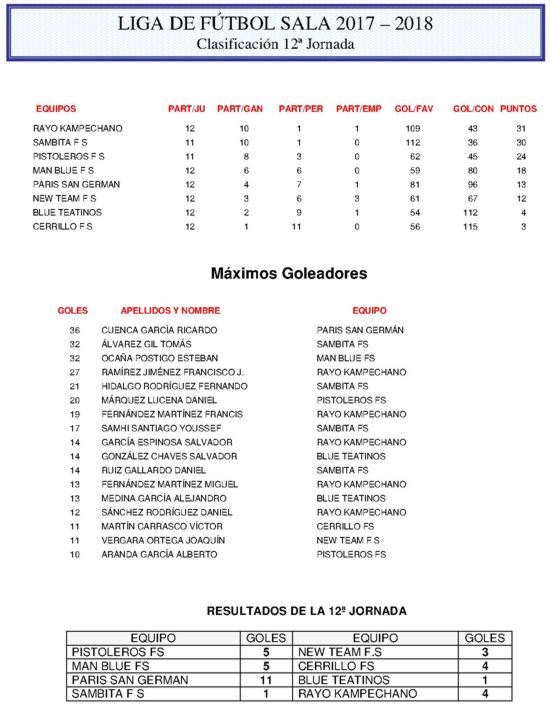 LIGA DE FÚTBOL SALA 2017 – 2018
Clasificación 12ª Jornada

| EQUIPOS | PART/JU | PART/GAN | PART/PER | PART/EMP | GOL/FAV | GOL/CON | PUNTOS |
|---|---|---|---|---|---|---|---|
| RAYO KAMPECHANO | 12 | 10 | 1 | 1 | 109 | 43 | 31 |
| SAMBITA F S | 11 | 10 | 1 | 0 | 112 | 36 | 30 |
| PISTOLEROS F S | 11 | 8 | 3 | 0 | 62 | 45 | 24 |
| MAN BLUE F S | 12 | 6 | 6 | 0 | 59 | 80 | 18 |
| PARIS SAN GERMAN | 12 | 4 | 7 | 1 | 81 | 96 | 13 |
| NEW TEAM F S | 12 | 3 | 6 | 3 | 61 | 67 | 12 |
| BLUE TEATINOS | 12 | 2 | 9 | 1 | 54 | 112 | 4 |
| CERRILLO F S | 12 | 1 | 11 | 0 | 56 | 115 | 3 |

Máximos Goleadores

| GOLES | APELLIDOS Y NOMBRE | EQUIPO |
|---|---|---|
| 36 | CUENCA GARCÍA RICARDO | PARIS SAN GERMÁN |
| 32 | ÁLVAREZ GIL TOMÁS | SAMBITA FS |
| 32 | OCAÑA POSTIGO ESTEBAN | MAN BLUE FS |
| 27 | RAMÍREZ JIMÉNEZ FRANCISCO J. | RAYO KAMPECHANO |
| 21 | HIDALGO RODRÍGUEZ FERNANDO | SAMBITA FS |
| 20 | MÁRQUEZ LUCENA DANIEL | PISTOLEROS FS |
| 19 | FERNÁNDEZ MARTÍNEZ FRANCIS | RAYO KAMPECHANO |
| 17 | SAMHI SANTIAGO YOUSSEF | SAMBITA FS |
| 14 | GARCÍA ESPINOSA SALVADOR | RAYO KAMPECHANO |
| 14 | GONZÁLEZ CHAVES SALVADOR | BLUE TEATINOS |
| 14 | RUIZ GALLARDO DANIEL | SAMBITA FS |
| 13 | FERNÁNDEZ MARTÍNEZ MIGUEL | RAYO KAMPECHANO |
| 13 | MEDINA GARCÍA ALEJANDRO | BLUE TEATINOS |
| 12 | SÁNCHEZ RODRÍGUEZ DANIEL | RAYO KAMPECHANO |
| 11 | MARTÍN CARRASCO VÍCTOR | CERRILLO FS |
| 11 | VERGARA ORTEGA JOAQUÍN | NEW TEAM F S |
| 10 | ARANDA GARCÍA ALBERTO | PISTOLEROS FS |

RESULTADOS DE LA 12ª JORNADA

| EQUIPO | GOLES | EQUIPO | GOLES |
|---|---|---|---|
| PISTOLEROS FS | 5 | NEW TEAM F.S | 3 |
| MAN BLUE FS | 5 | CERRILLO FS | 4 |
| PARIS SAN GERMAN | 11 | BLUE TEATINOS | 1 |
| SAMBITA F S | 1 | RAYO KAMPECHANO | 4 |